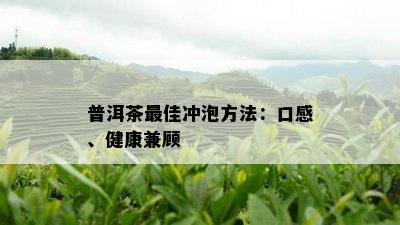 普洱茶最佳冲泡方法：口感、健康兼顾